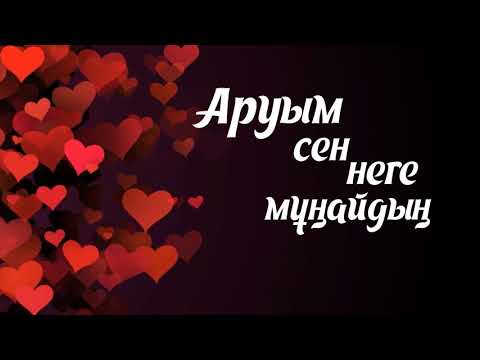 Аруым
сен
неге
мұңайдың